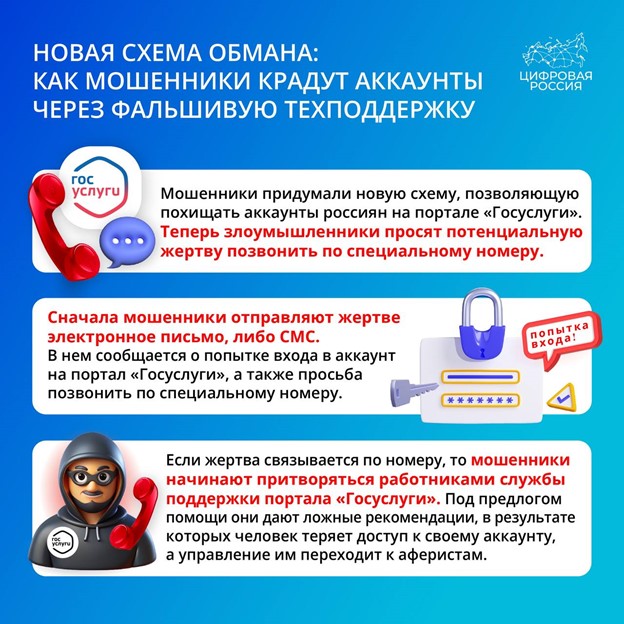 НОВАЯ СХЕМА ОБМАНА:
КАК МОШЕННИКИ КРАДУТ АККАУНТЫ
ЧЕРЕЗ ФАЛЬШИВУЮ ТЕХПОДДЕРЖКУ

ЦИФРОВАЯ РОССИЯ

гос услуги

Мошенники придумали новую схему, позволяющую похищать аккаунты россиян на портале «Госуслуги». Теперь злоумышленники просят потенциальную жертву позвонить по специальному номеру.

Сначала мошенники отправляют жертве электронное письмо, либо СМС.
В нем сообщается о попытке входа в аккаунт на портал «Госуслуги», а также просьба позвонить по специальному номеру.

попытка входа!

*******

гос услуги

Если жертва связывается по номеру, то мошенники начинают притворяться работниками службы поддержки портала «Госуслуги». Под предлогом помощи они дают ложные рекомендации, в результате которых человек теряет доступ к своему аккаунту, а управление им переходит к аферистам.